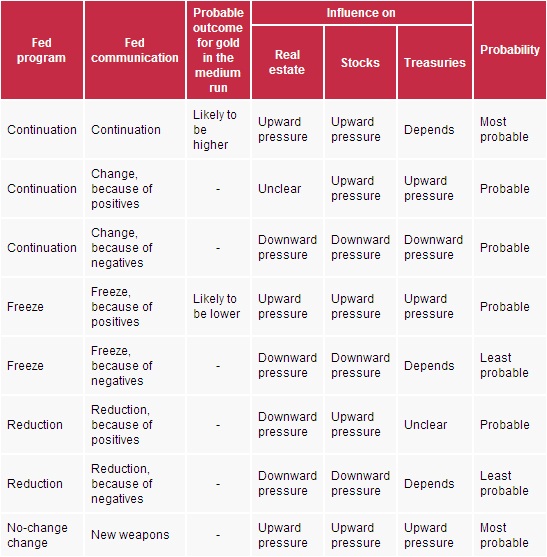 | Fed program | Fed communication | Probable outcome for gold in the medium run | Influence on: Real estate | Influence on: Stocks | Influence on: Treasuries | Probability |
|---|---|---|---|---|---|---|
| Continuation | Continuation | Likely to be higher | Upward pressure | Upward pressure | Depends | Most probable |
| Continuation | Change, because of positives | - | Unclear | Upward pressure | Upward pressure | Probable |
| Continuation | Change, because of negatives | - | Downward pressure | Downward pressure | Downward pressure | Probable |
| Freeze | Freeze, because of positives | Likely to be lower | Upward pressure | Upward pressure | Upward pressure | Probable |
| Freeze | Freeze, because of negatives | - | Downward pressure | Downward pressure | Depends | Least probable |
| Reduction | Reduction, because of positives | - | Downward pressure | Upward pressure | Unclear | Probable |
| Reduction | Reduction, because of negatives | - | Downward pressure | Downward pressure | Depends | Least probable |
| No-change change | New weapons | - | Upward pressure | Upward pressure | Upward pressure | Most probable |